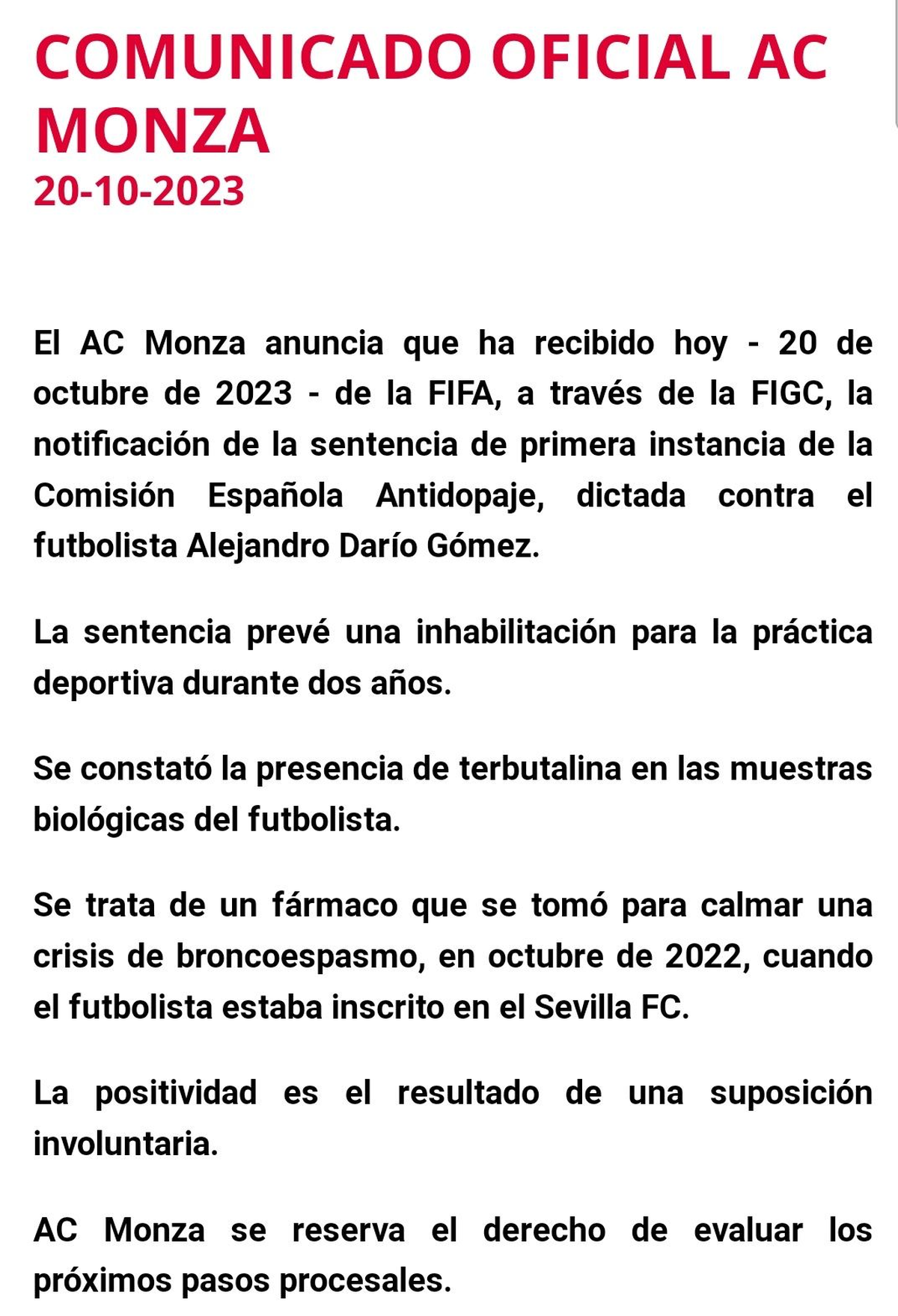 COMUNICADO OFICIAL AC MONZA
20-10-2023

El AC Monza anuncia que ha recibido hoy - 20 de octubre de 2023 - de la FIFA, a través de la FIGC, la notificación de la sentencia de primera instancia de la Comisión Española Antidopaje, dictada contra el futbolista Alejandro Darío Gómez.

La sentencia prevé una inhabilitación para la práctica deportiva durante dos años.

Se constató la presencia de terbutalina en las muestras biológicas del futbolista.

Se trata de un fármaco que se tomó para calmar una crisis de broncoespasmo, en octubre de 2022, cuando el futbolista estaba inscrito en el Sevilla FC.

La positividad es el resultado de una suposición involuntaria.

AC Monza se reserva el derecho de evaluar los próximos pasos procesales.